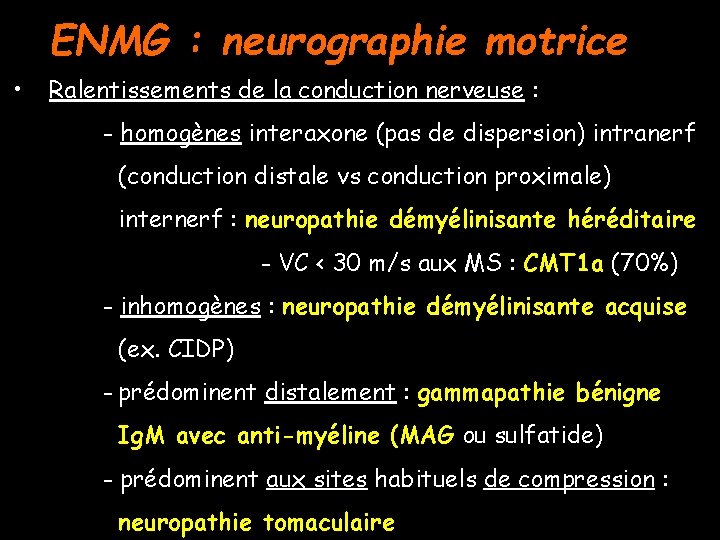 ENMG : neurographie motrice

• Ralentissements de la conduction nerveuse :

- homogènes interaxone (pas de dispersion) intranerf (conduction distale vs conduction proximale) internerf : neuropathie démyélinisante héréditaire

- VC < 30 m/s aux MS : CMT1a (70%)

- inhomogènes : neuropathie démyélinisante acquise (ex. CIDP)

- prédominent distalement : gammapathie bénigne IgM avec anti-myéline (MAG ou sulfatide)

- prédominent aux sites habituels de compression : neuropathie tomaculaire